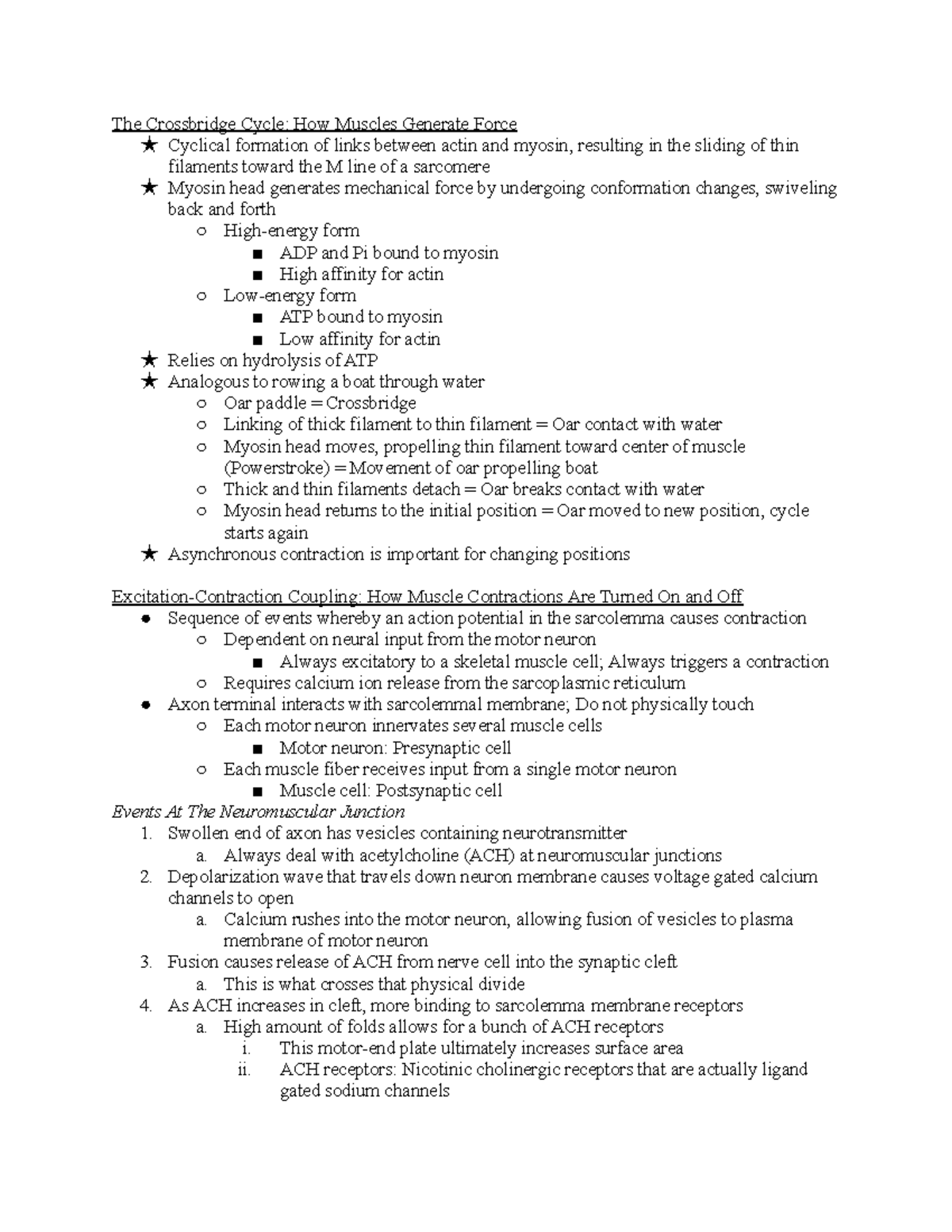 The Crossbridge Cycle: How Muscles Generate Force
★ Cyclical formation of links between actin and myosin, resulting in the sliding of thin filaments toward the M line of a sarcomere
★ Myosin head generates mechanical force by undergoing conformation changes, swiveling back and forth
○ High-energy form
■ ADP and Pi bound to myosin
■ High affinity for actin
○ Low-energy form
■ ATP bound to myosin
■ Low affinity for actin
★ Relies on hydrolysis of ATP
★ Analogous to rowing a boat through water
○ Oar paddle = Crossbridge
○ Linking of thick filament to thin filament = Oar contact with water
○ Myosin head moves, propelling thin filament toward center of muscle (Powerstroke) = Movement of oar propelling boat
○ Thick and thin filaments detach = Oar breaks contact with water
○ Myosin head returns to the initial position = Oar moved to new position, cycle starts again
★ Asynchronous contraction is important for changing positions

Excitation-Contraction Coupling: How Muscle Contractions Are Turned On and Off
• Sequence of events whereby an action potential in the sarcolemma causes contraction
○ Dependent on neural input from the motor neuron
■ Always excitatory to a skeletal muscle cell; Always triggers a contraction
○ Requires calcium ion release from the sarcoplasmic reticulum
• Axon terminal interacts with sarcolemmal membrane; Do not physically touch
○ Each motor neuron innervates several muscle cells
■ Motor neuron: Presynaptic cell
○ Each muscle fiber receives input from a single motor neuron
■ Muscle cell: Postsynaptic cell
Events At The Neuromuscular Junction
1. Swollen end of axon has vesicles containing neurotransmitter
a. Always deal with acetylcholine (ACH) at neuromuscular junctions
2. Depolarization wave that travels down neuron membrane causes voltage gated calcium channels to open
a. Calcium rushes into the motor neuron, allowing fusion of vesicles to plasma membrane of motor neuron
3. Fusion causes release of ACH from nerve cell into the synaptic cleft
a. This is what crosses that physical divide
4. As ACH increases in cleft, more binding to sarcolemma membrane receptors
a. High amount of folds allows for a bunch of ACH receptors
i. This motor-end plate ultimately increases surface area
ii. ACH receptors: Nicotinic cholinergic receptors that are actually ligand gated sodium channels